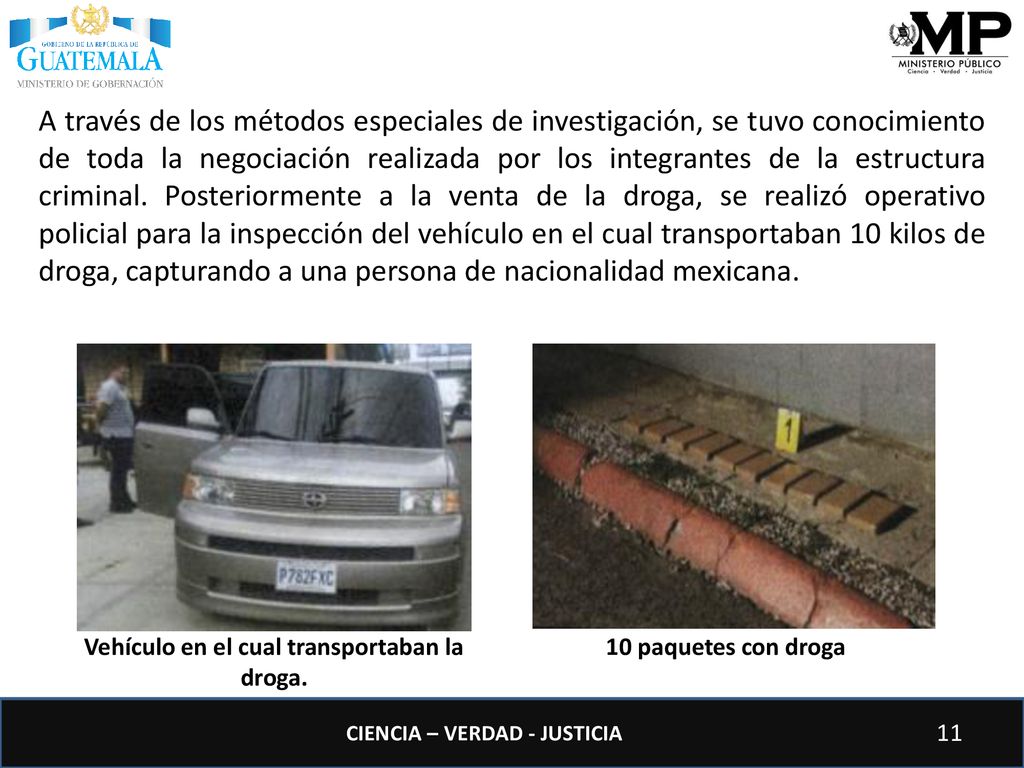 GOBIERNO DE LA REPÚBLICA DE
GUATEMALA
MINISTERIO DE GOBERNACIÓN

MP
MINISTERIO PÚBLICO
Ciencia · Verdad · Justicia

A través de los métodos especiales de investigación, se tuvo conocimiento de toda la negociación realizada por los integrantes de la estructura criminal. Posteriormente a la venta de la droga, se realizó operativo policial para la inspección del vehículo en el cual transportaban 10 kilos de droga, capturando a una persona de nacionalidad mexicana.

P782FXC

1

Vehículo en el cual transportaban la droga.

10 paquetes con droga

CIENCIA – VERDAD - JUSTICIA

11